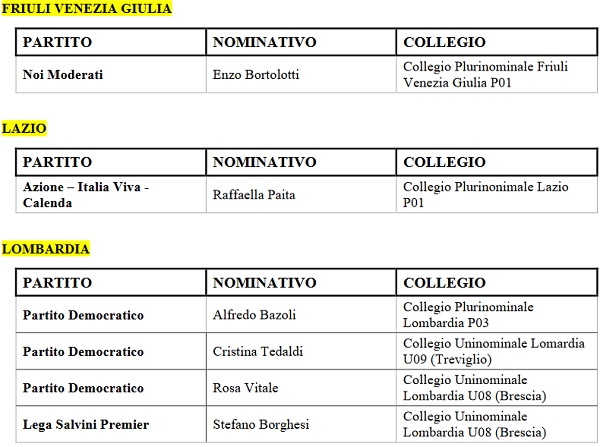 FRIULI VENEZIA GIULIA

| PARTITO | NOMINATIVO | COLLEGIO |
|---|---|---|
| Noi Moderati | Enzo Bortolotti | Collegio Plurinominale Friuli Venezia Giulia P01 |

LAZIO

| PARTITO | NOMINATIVO | COLLEGIO |
|---|---|---|
| Azione – Italia Viva - Calenda | Raffaella Paita | Collegio Plurinonimale Lazio P01 |

LOMBARDIA

| PARTITO | NOMINATIVO | COLLEGIO |
|---|---|---|
| Partito Democratico | Alfredo Bazoli | Collegio Plurinominale Lombardia P03 |
| Partito Democratico | Cristina Tedaldi | Collegio Uninominale Lomardia U09 (Treviglio) |
| Partito Democratico | Rosa Vitale | Collegio Uninominale Lombardia U08 (Brescia) |
| Lega Salvini Premier | Stefano Borghesi | Collegio Uninominale Lombardia U08 (Brescia) |